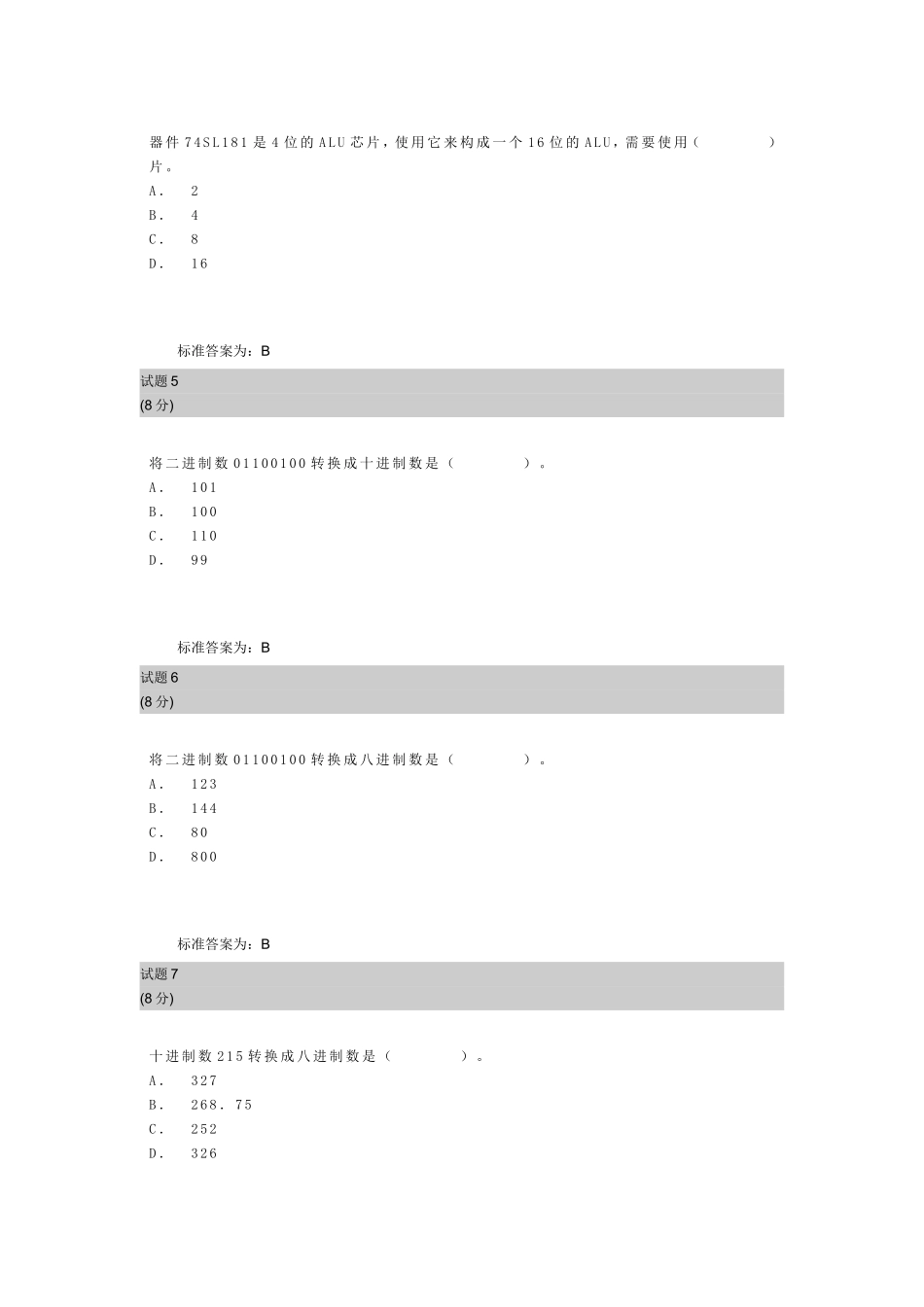 器件 74SL181 是 4 位的 ALU 芯片，使用它来构成一个 16 位的 ALU，需要使用（ ）片。

A． 2

B． 4

C． 8

D． 16

标准答案为：B

试题 5
(8 分)

将二进制数 01100100 转换成十进制数是（ ）。

A． 101

B． 100

C． 110

D． 99

标准答案为：B

试题 6
(8 分)

将二进制数 01100100 转换成八进制数是（ ）。

A． 123

B． 144

C． 80

D． 800

标准答案为：B

试题 7
(8 分)

十进制数 215 转换成八进制数是（ ）。

A． 327

B． 268．75

C． 252

D． 326